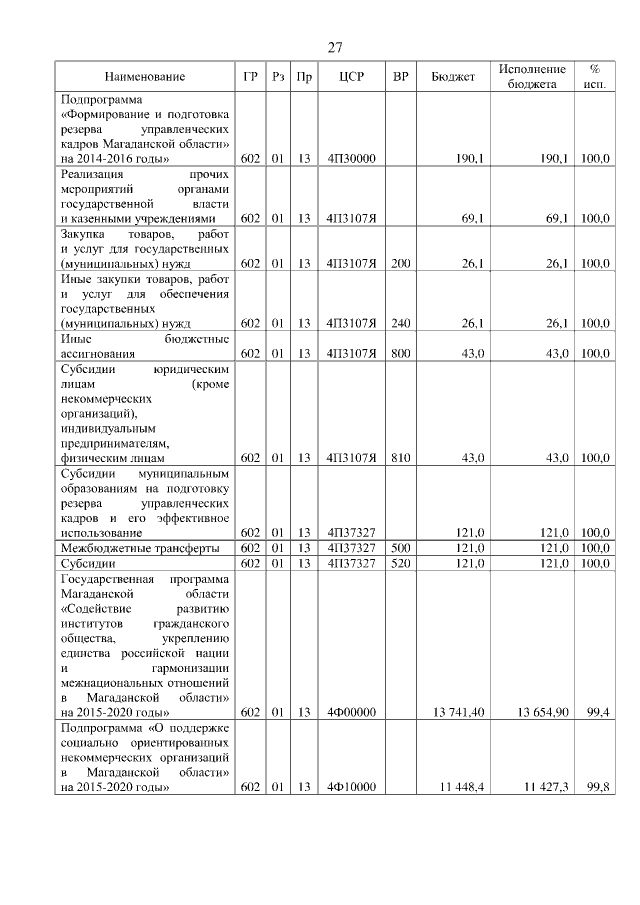 27

| Наименование | ГР | Рз | Пр | ЦСР | ВР | Бюджет | Исполнение бюджета | % исп. |
|---|---|---|---|---|---|---|---|---|
| Подпрограмма «Формирование и подготовка резерва управленческих кадров Магаданской области» на 2014-2016 годы» | 602 | 01 | 13 | 4П30000 | | 190,1 | 190,1 | 100,0 |
| Реализация прочих мероприятий органами государственной власти и казенными учреждениями | 602 | 01 | 13 | 4П3107Я | | 69,1 | 69,1 | 100,0 |
| Закупка товаров, работ и услуг для государственных (муниципальных) нужд | 602 | 01 | 13 | 4П3107Я | 200 | 26,1 | 26,1 | 100,0 |
| Иные закупки товаров, работ и услуг для обеспечения государственных (муниципальных) нужд | 602 | 01 | 13 | 4П3107Я | 240 | 26,1 | 26,1 | 100,0 |
| Иные бюджетные ассигнования | 602 | 01 | 13 | 4П3107Я | 800 | 43,0 | 43,0 | 100,0 |
| Субсидии юридическим лицам (кроме некоммерческих организаций), индивидуальным предпринимателям, физическим лицам | 602 | 01 | 13 | 4П3107Я | 810 | 43,0 | 43,0 | 100,0 |
| Субсидии муниципальным образованиям на подготовку резерва управленческих кадров и его эффективное использование | 602 | 01 | 13 | 4П37327 | | 121,0 | 121,0 | 100,0 |
| Межбюджетные трансферты | 602 | 01 | 13 | 4П37327 | 500 | 121,0 | 121,0 | 100,0 |
| Субсидии | 602 | 01 | 13 | 4П37327 | 520 | 121,0 | 121,0 | 100,0 |
| Государственная программа Магаданской области «Содействие развитию институтов гражданского общества, укреплению единства российской нации и гармонизации межнациональных отношений в Магаданской области» на 2015-2020 годы» | 602 | 01 | 13 | 4Ф00000 | | 13 741,40 | 13 654,90 | 99,4 |
| Подпрограмма «О поддержке социально ориентированных некоммерческих организаций в Магаданской области» на 2015-2020 годы» | 602 | 01 | 13 | 4Ф10000 | | 11 448,4 | 11 427,3 | 99,8 |